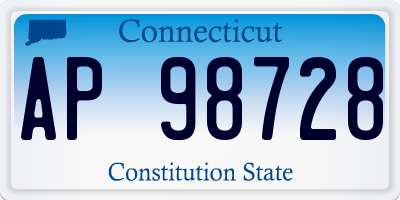 Connecticut

AP 98728

Constitution State